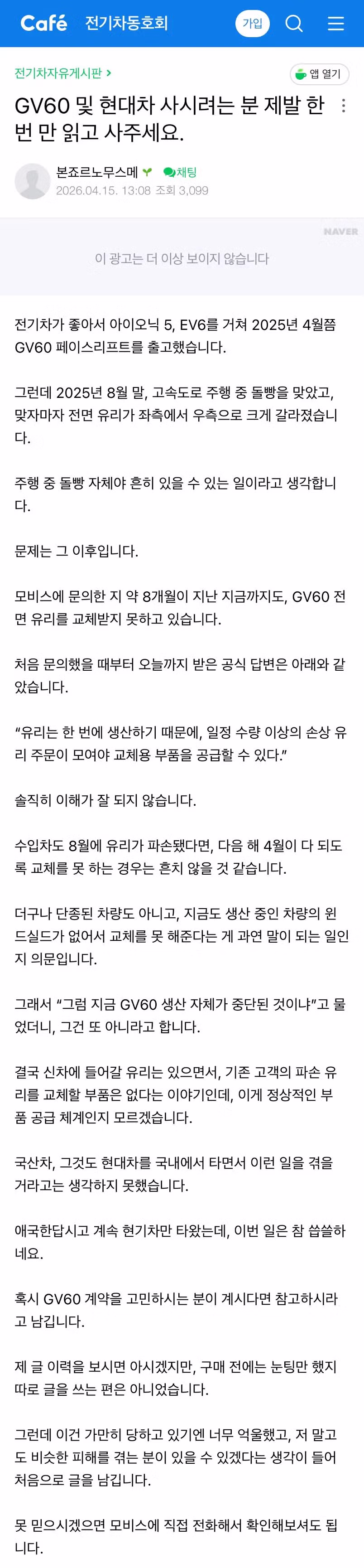 Café 전기차동호회 가입

전기차자유게시판 >
앱 열기

GV60 및 현대차 사시려는 분 제발 한 번 만 읽고 사주세요.

본죠르노무스메 채팅
2026.04.15. 13:08 조회 3,099

NAVER
이 광고는 더 이상 보이지 않습니다

전기차가 좋아서 아이오닉 5, EV6를 거쳐 2025년 4월쯤 GV60 페이스리프트를 출고했습니다.

그런데 2025년 8월 말, 고속도로 주행 중 돌빵을 맞았고, 맞자마자 전면 유리가 좌측에서 우측으로 크게 갈라졌습니다.

주행 중 돌빵 자체야 흔히 있을 수 있는 일이라고 생각합니다.

문제는 그 이후입니다.

모비스에 문의한 지 약 8개월이 지난 지금까지도, GV60 전면 유리를 교체받지 못하고 있습니다.

처음 문의했을 때부터 오늘까지 받은 공식 답변은 아래와 같았습니다.

“유리는 한 번에 생산하기 때문에, 일정 수량 이상의 손상 유리 주문이 모여야 교체용 부품을 공급할 수 있다.”

솔직히 이해가 잘 되지 않습니다.

수입차도 8월에 유리가 파손됐다면, 다음 해 4월이 다 되도록 교체를 못 하는 경우는 흔치 않을 것 같습니다.

더구나 단종된 차량도 아니고, 지금도 생산 중인 차량의 윈드실드가 없어서 교체를 못 해준다는 게 과연 말이 되는 일인지 의문입니다.

그래서 “그럼 지금 GV60 생산 자체가 중단된 것이냐”고 물었더니, 그건 또 아니라고 합니다.

결국 신차에 들어갈 유리는 있으면서, 기존 고객의 파손 유리를 교체할 부품은 없다는 이야기인데, 이게 정상적인 부품 공급 체계인지 모르겠습니다.

국산차, 그것도 현대차를 국내에서 타면서 이런 일을 겪을 거라고는 생각하지 못했습니다.

애국한답시고 계속 현기차만 타왔는데, 이번 일은 참 씁쓸하네요.

혹시 GV60 계약을 고민하시는 분이 계시다면 참고하시라고 남깁니다.

제 글 이력을 보시면 아시겠지만, 구매 전에는 눈팅만 했지 따로 글을 쓰는 편은 아니었습니다.

그런데 이건 가만히 당하고 있기엔 너무 억울했고, 저 말고도 비슷한 피해를 겪는 분이 있을 수 있겠다는 생각이 들어 처음으로 글을 남깁니다.

못 믿으시겠으면 모비스에 직접 전화해서 확인해보셔도 됩니다.